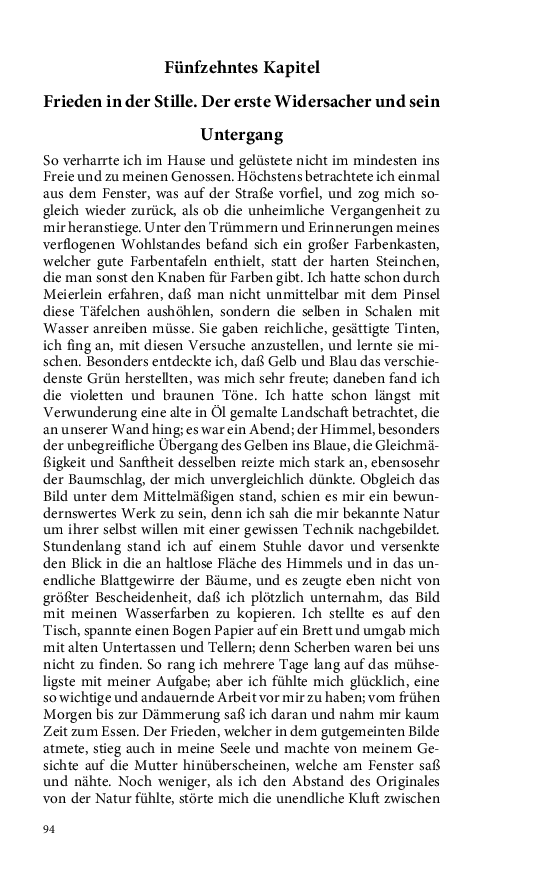 Fünfzehntes Kapitel

Frieden in der Stille. Der erste Widersacher und sein Untergang

So verharrte ich im Hause und gelüstete nicht im mindesten ins Freie und zu meinen Genossen. Höchstens betrachtete ich einmal aus dem Fenster, was auf der Straße vorfiel, und zog mich sogleich wieder zurück, als ob die unheimliche Vergangenheit zu mir heranstiege. Unter den Trümmern und Erinnerungen meines verflogenen Wohlstandes befand sich ein großer Farbenkasten, welcher gute Farbentafeln enthielt, statt der harten Steinchen, die man sonst den Knaben für Farben gibt. Ich hatte schon durch Meierlein erfahren, daß man nicht unmittelbar mit dem Pinsel diese Täfelchen aushöhlen, sondern die selben in Schalen mit Wasser anreiben müsse. Sie gaben reichliche, gesättigte Tinten, ich fing an, mit diesen Versuche anzustellen, und lernte sie mischen. Besonders entdeckte ich, daß Gelb und Blau das verschiedenste Grün herstellten, was mich sehr freute; daneben fand ich die violetten und braunen Töne. Ich hatte schon längst mit Verwunderung eine alte in Öl gemalte Landschaft betrachtet, die an unserer Wand hing; es war ein Abend; der Himmel, besonders der unbegreifliche Übergang des Gelben ins Blaue, die Gleichmäßigkeit und Sanftheit desselben reizte mich stark an, ebensosehr der Baumschlag, der mich unvergleichlich dünkte. Obgleich das Bild unter dem Mittelmäßigen stand, schien es mir ein bewundernswertes Werk zu sein, denn ich sah die mir bekannte Natur um ihrer selbst willen mit einer gewissen Technik nachgebildet. Stundenlang stand ich auf einem Stuhle davor und versenkte den Blick in die an haltlose Fläche des Himmels und in das unendliche Blattgewirre der Bäume, und es zeugte eben nicht von größter Bescheidenheit, daß ich plötzlich unternahm, das Bild mit meinen Wasserfarben zu kopieren. Ich stellte es auf den Tisch, spannte einen Bogen Papier auf ein Brett und umgab mich mit alten Untertassen und Tellern; denn Scherben waren bei uns nicht zu finden. So rang ich mehrere Tage lang auf das mühseligste mit meiner Aufgabe; aber ich fühlte mich glücklich, eine so wichtige und andauernde Arbeit vor mir zu haben; vom frühen Morgen bis zur Dämmerung saß ich daran und nahm mir kaum Zeit zum Essen. Der Frieden, welcher in dem gutgemeinten Bilde atmete, stieg auch in meine Seele und machte von meinem Gesichte auf die Mutter hinüberscheinen, welche am Fenster saß und nähte. Noch weniger, als ich den Abstand des Originales von der Natur fühlte, störte mich die unendliche Kluft zwischen

94